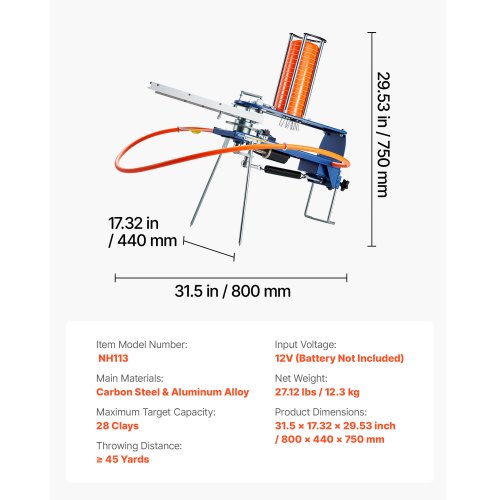 29.53 in / 750 mm

17.32 in / 440 mm

31.5 in / 800 mm

Item Model Number:
NH113

Main Materials:
Carbon Steel & Aluminum Alloy

Maximum Target Capacity:
28 Clays

Throwing Distance:
≥ 45 Yards

Input Voltage:
12V (Battery Not Included)

Net Weight:
27.12 lbs / 12.3 kg

Product Dimensions:
31.5 × 17.32 × 29.53 inch / 800 × 440 × 750 mm